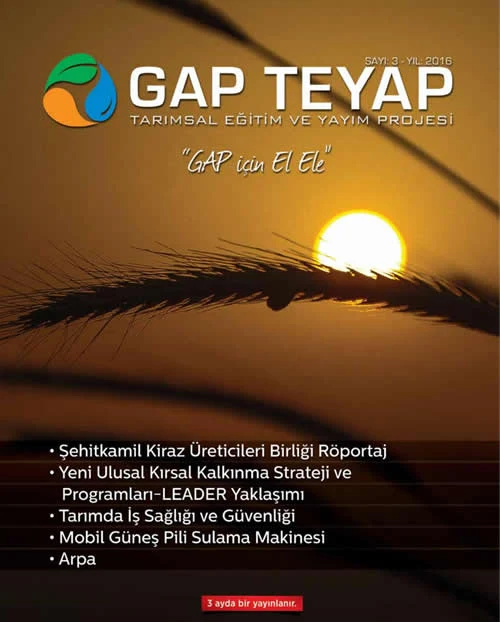 SAYI: 3 - YIL: 2016

GAP TEYAP

TARIMSAL EĞİTİM VE YAYIM PROJESİ

"GAP için El Ele"

• Şehitkamil Kiraz Üreticileri Birliği Röportaj
• Yeni Ulusal Kırsal Kalkınma Strateji ve Programları-LEADER Yaklaşımı
• Tarımda İş Sağlığı ve Güvenliği
• Mobil Güneş Pili Sulama Makinesi
• Arpa

3 ayda bir yayınlanır.